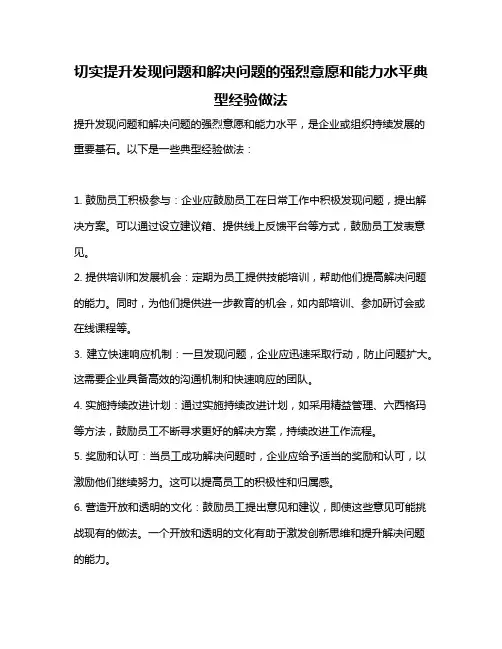 切实提升发现问题和解决问题的强烈意愿和能力水平典型经验做法

提升发现问题和解决问题的强烈意愿和能力水平，是企业或组织持续发展的重要基石。以下是一些典型经验做法：

1. 鼓励员工积极参与：企业应鼓励员工在日常工作中积极发现问题，提出解决方案。可以通过设立建议箱、提供线上反馈平台等方式，鼓励员工发表意见。

2. 提供培训和发展机会：定期为员工提供技能培训，帮助他们提高解决问题的能力。同时，为他们提供进一步教育的机会，如内部培训、参加研讨会或在线课程等。

3. 建立快速响应机制：一旦发现问题，企业应迅速采取行动，防止问题扩大。这需要企业具备高效的沟通机制和快速响应的团队。

4. 实施持续改进计划：通过实施持续改进计划，如采用精益管理、六西格玛等方法，鼓励员工不断寻求更好的解决方案，持续改进工作流程。

5. 奖励和认可：当员工成功解决问题时，企业应给予适当的奖励和认可，以激励他们继续努力。这可以提高员工的积极性和归属感。

6. 营造开放和透明的文化：鼓励员工提出意见和建议，即使这些意见可能挑战现有的做法。一个开放和透明的文化有助于激发创新思维和提升解决问题的能力。